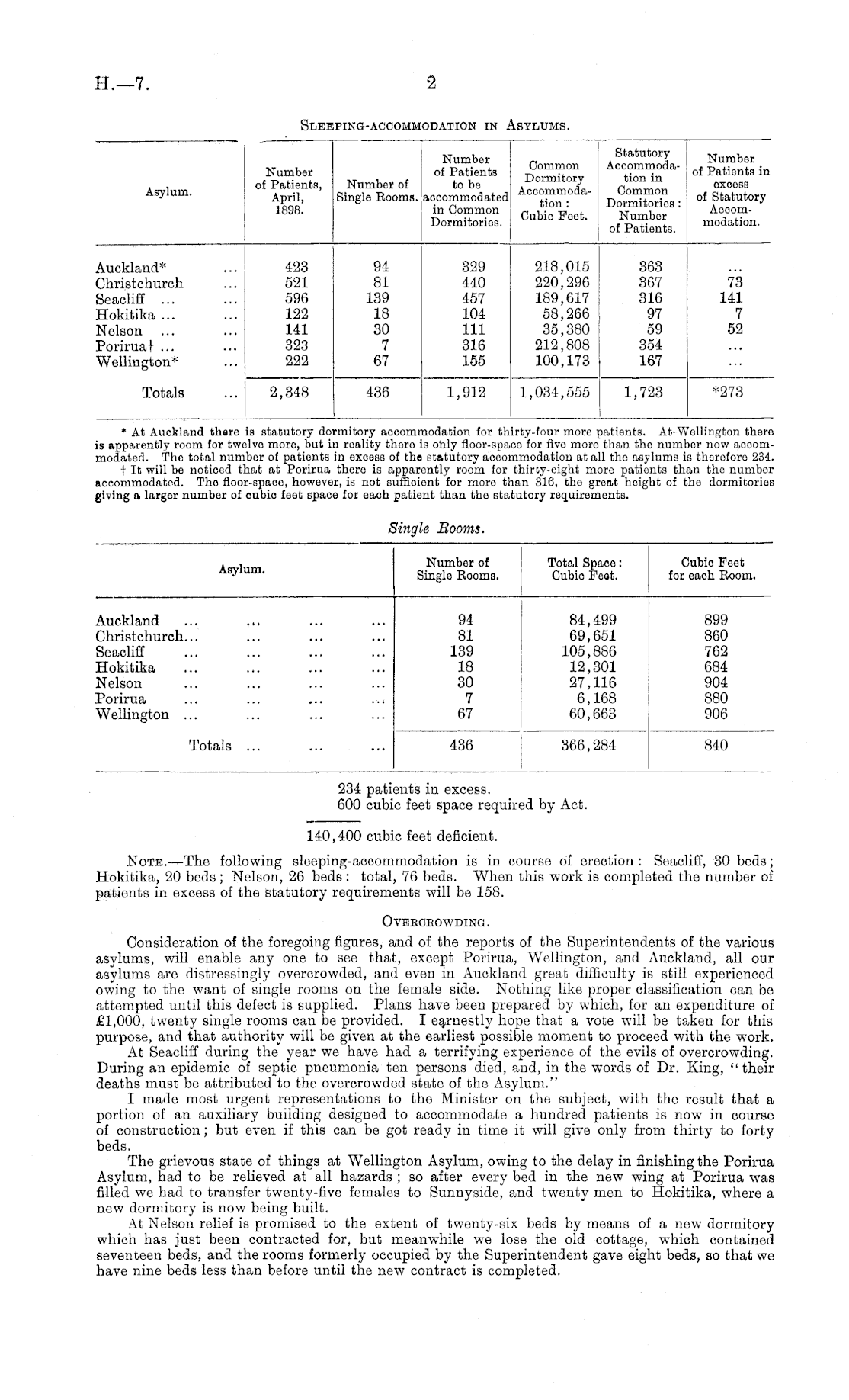 H.—7.

2

SLEEPING-ACCOMMODATION IN ASYLUMS.

| Asylum. | Number of Patients, April, 1898. | Number of Single Rooms. | Number of Patients to be accommodated in Common Dormitories. | Common Dormitory Accommodation: Cubic Feet. | Statutory Accommodation in Common Dormitories: Number of Patients. | Number of Patients in excess of Statutory Accommodation. |
|---|---|---|---|---|---|---|
| Auckland* ... | 423 | 94 | 329 | 218,015 | 363 | ... |
| Christchurch ... | 521 | 81 | 440 | 220,296 | 367 | 73 |
| Seacliff ... ... | 596 | 139 | 457 | 189,617 | 316 | 141 |
| Hokitika ... ... | 122 | 18 | 104 | 58,266 | 97 | 7 |
| Nelson ... ... | 141 | 30 | 111 | 35,380 | 59 | 52 |
| Porirua† ... ... | 323 | 7 | 316 | 212,808 | 354 | ... |
| Wellington* ... | 222 | 67 | 155 | 100,173 | 167 | ... |
| Totals ... | 2,348 | 436 | 1,912 | 1,034,555 | 1,723 | *273 |

* At Auckland there is statutory dormitory accommodation for thirty-four more patients. At Wellington there is apparently room for twelve more, but in reality there is only floor-space for five more than the number now accommodated. The total number of patients in excess of the statutory accommodation at all the asylums is therefore 234.
† It will be noticed that at Porirua there is apparently room for thirty-eight more patients than the number accommodated. The floor-space, however, is not sufficient for more than 316, the great height of the dormitories giving a larger number of cubic feet space for each patient than the statutory requirements.

Single Rooms.

| Asylum. | Number of Single Rooms. | Total Space: Cubic Feet. | Cubic Feet for each Room. |
|---|---|---|---|
| Auckland ... ... ... ... | 94 | 84,499 | 899 |
| Christchurch... ... ... ... | 81 | 69,651 | 860 |
| Seacliff ... ... ... ... | 139 | 105,886 | 762 |
| Hokitika ... ... ... ... | 18 | 12,301 | 684 |
| Nelson ... ... ... ... | 30 | 27,116 | 904 |
| Porirua ... ... ... ... | 7 | 6,168 | 880 |
| Wellington ... ... ... ... | 67 | 60,663 | 906 |
| Totals ... ... ... | 436 | 366,284 | 840 |

234 patients in excess.
600 cubic feet space required by Act.

140,400 cubic feet deficient.

NOTE.—The following sleeping-accommodation is in course of erection: Seacliff, 30 beds; Hokitika, 20 beds; Nelson, 26 beds: total, 76 beds. When this work is completed the number of patients in excess of the statutory requirements will be 158.

OVERCROWDING.

Consideration of the foregoing figures, and of the reports of the Superintendents of the various asylums, will enable any one to see that, except Porirua, Wellington, and Auckland, all our asylums are distressingly overcrowded, and even in Auckland great difficulty is still experienced owing to the want of single rooms on the female side. Nothing like proper classification can be attempted until this defect is supplied. Plans have been prepared by which, for an expenditure of £1,000, twenty single rooms can be provided. I earnestly hope that a vote will be taken for this purpose, and that authority will be given at the earliest possible moment to proceed with the work.

At Seacliff during the year we have had a terrifying experience of the evils of overcrowding. During an epidemic of septic pneumonia ten persons died, and, in the words of Dr. King, "their deaths must be attributed to the overcrowded state of the Asylum."

I made most urgent representations to the Minister on the subject, with the result that a portion of an auxiliary building designed to accommodate a hundred patients is now in course of construction; but even if this can be got ready in time it will give only from thirty to forty beds.

The grievous state of things at Wellington Asylum, owing to the delay in finishing the Porirua Asylum, had to be relieved at all hazards; so after every bed in the new wing at Porirua was filled we had to transfer twenty-five females to Sunnyside, and twenty men to Hokitika, where a new dormitory is now being built.

At Nelson relief is promised to the extent of twenty-six beds by means of a new dormitory which has just been contracted for, but meanwhile we lose the old cottage, which contained seventeen beds, and the rooms formerly occupied by the Superintendent gave eight beds, so that we have nine beds less than before until the new contract is completed.